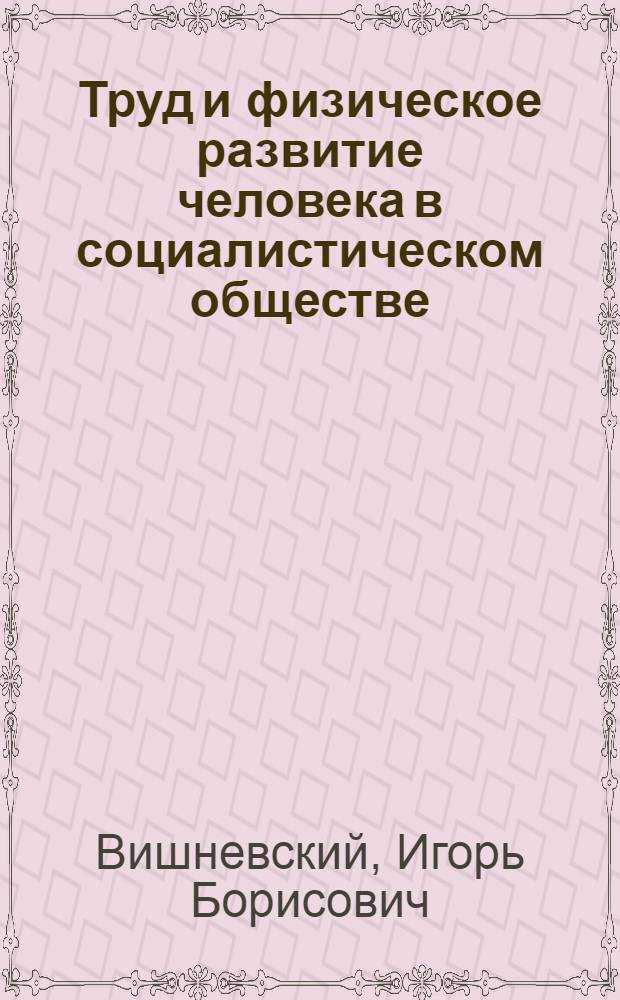 Труд и физическое развитие человека в социалистическом обществе

Вишневский, Игорь Борисович